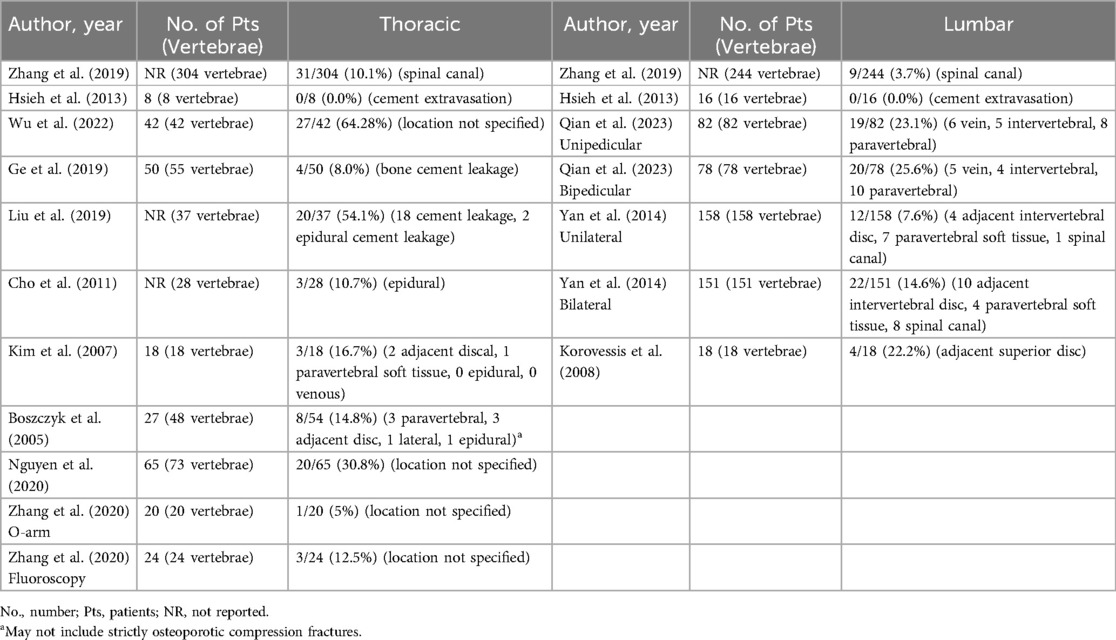 | Author, year | No. of Pts (Vertebrae) | Thoracic | Author, year | No. of Pts (Vertebrae) | Lumbar |
|---|---|---|---|---|---|
| Zhang et al. (2019) | NR (304 vertebrae) | 31/304 (10.1%) (spinal canal) | Zhang et al. (2019) | NR (244 vertebrae) | 9/244 (3.7%) (spinal canal) |
| Hsieh et al. (2013) | 8 (8 vertebrae) | 0/8 (0.0%) (cement extravasation) | Hsieh et al. (2013) | 16 (16 vertebrae) | 0/16 (0.0%) (cement extravasation) |
| Wu et al. (2022) | 42 (42 vertebrae) | 27/42 (64.28%) (location not specified) | Qian et al. (2023) Unipedicular | 82 (82 vertebrae) | 19/82 (23.1%) (6 vein, 5 intervertebral, 8 paravertebral) |
| Ge et al. (2019) | 50 (55 vertebrae) | 4/50 (8.0%) (bone cement leakage) | Qian et al. (2023) Bipedicular | 78 (78 vertebrae) | 20/78 (25.6%) (5 vein, 4 intervertebral, 10 paravertebral) |
| Liu et al. (2019) | NR (37 vertebrae) | 20/37 (54.1%) (18 cement leakage, 2 epidural cement leakage) | Yan et al. (2014) Unilateral | 158 (158 vertebrae) | 12/158 (7.6%) (4 adjacent intervertebral disc, 7 paravertebral soft tissue, 1 spinal canal) |
| Cho et al. (2011) | NR (28 vertebrae) | 3/28 (10.7%) (epidural) | Yan et al. (2014) Bilateral | 151 (151 vertebrae) | 22/151 (14.6%) (10 adjacent intervertebral disc, 4 paravertebral soft tissue, 8 spinal canal) |
| Kim et al. (2007) | 18 (18 vertebrae) | 3/18 (16.7%) (2 adjacent discal, 1 paravertebral soft tissue, 0 epidural, 0 venous) | Korovessis et al. (2008) | 18 (18 vertebrae) | 4/18 (22.2%) (adjacent superior disc) |
| Boszczyk et al. (2005) | 27 (48 vertebrae) | 8/54 (14.8%) (3 paravertebral, 3 adjacent disc, 1 lateral, 1 epidural)$^a$ | | | |
| Nguyen et al. (2020) | 65 (73 vertebrae) | 20/65 (30.8%) (location not specified) | | | |
| Zhang et al. (2020) O-arm | 20 (20 vertebrae) | 1/20 (5%) (location not specified) | | | |
| Zhang et al. (2020) Fluoroscopy | 24 (24 vertebrae) | 3/24 (12.5%) (location not specified) | | | |

No., number; Pts, patients; NR, not reported.
$^a$May not include strictly osteoporotic compression fractures.